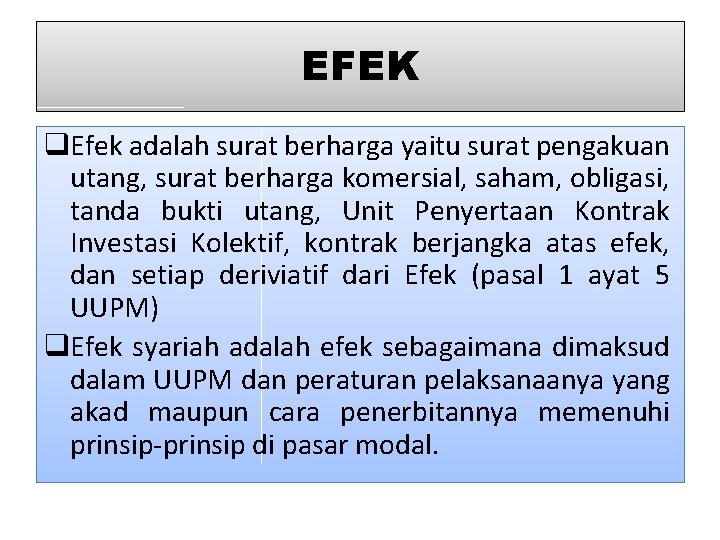 EFEK

❑Efek adalah surat berharga yaitu surat pengakuan utang, surat berharga komersial, saham, obligasi, tanda bukti utang, Unit Penyertaan Kontrak Investasi Kolektif, kontrak berjangka atas efek, dan setiap deriviatif dari Efek (pasal 1 ayat 5 UUPM)

❑Efek syariah adalah efek sebagaimana dimaksud dalam UUPM dan peraturan pelaksanaanya yang akad maupun cara penerbitannya memenuhi prinsip-prinsip di pasar modal.